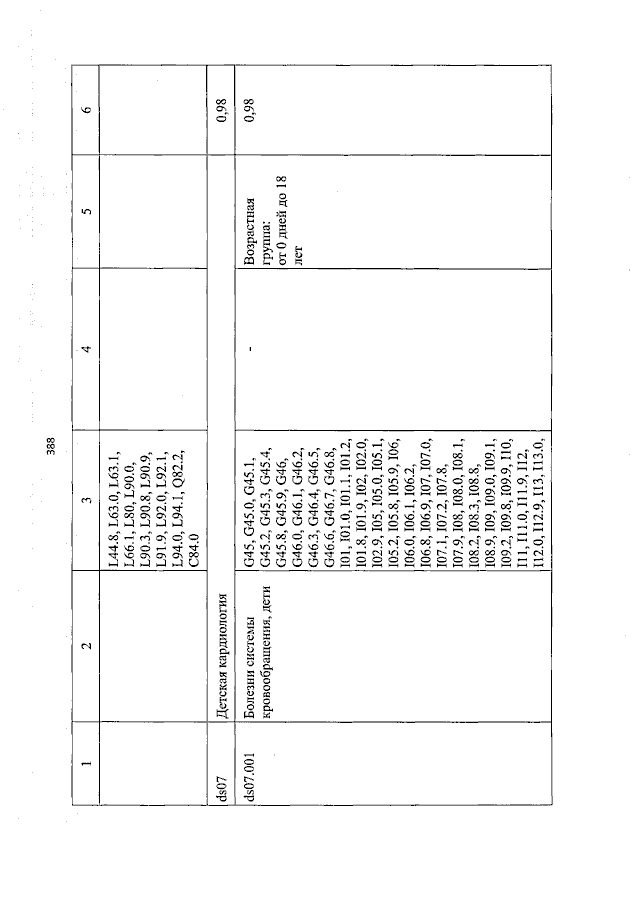 388

| 1 | 2 | 3 | 4 | 5 | 6 |
|---|---|---|---|---|---|
| | | L44.8, L63.0, L63.1, L66.1, L80, L90.0, L90.3, L90.8, L90.9, L91.9, L92.0, L92.1, L94.0, L94.1, Q82.2, C84.0 | | | |
| ds07 | Детская кардиология | | | | 0,98 |
| ds07.001 | Болезни системы кровообращения, дети | G45, G45.0, G45.1, G45.2, G45.3, G45.4, G45.8, G45.9, G46, G46.0, G46.1, G46.2, G46.3, G46.4, G46.5, G46.6, G46.7, G46.8, I01, I01.0, I01.1, I01.2, I01.8, I01.9, I02, I02.0, I02.9, I05, I05.0, I05.1, I05.2, I05.8, I05.9, I06, I06.0, I06.1, I06.2, I06.8, I06.9, I07, I07.0, I07.1, I07.2, I07.8, I07.9, I08, I08.0, I08.1, I08.2, I08.3, I08.8, I08.9, I09, I09.0, I09.1, I09.2, I09.8, I09.9, I10, I11, I11.0, I11.9, I12, I12.0, I12.9, I13, I13.0, | - | Возрастная группа: от 0 дней до 18 лет | 0,98 |